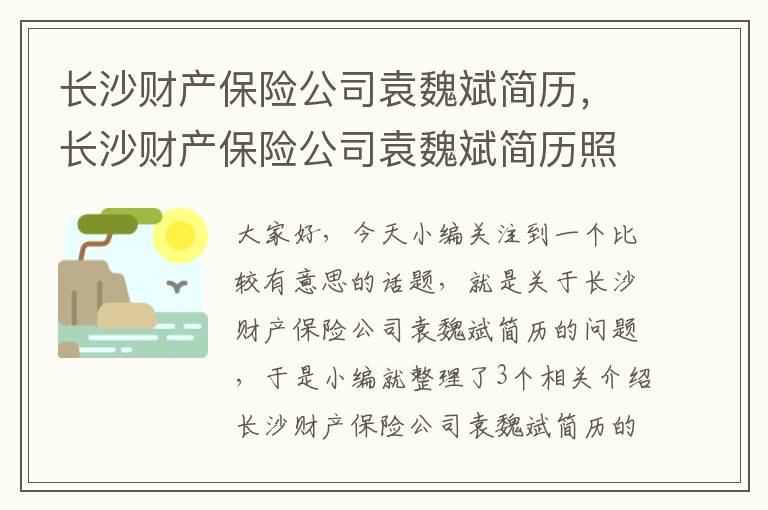 长沙财产保险公司袁魏斌简历，长沙财产保险公司袁魏斌简历照

大家好，今天小编关注到一个比较有意思的话题，就是关于长沙财产保险公司袁魏斌简历的问题，于是小编就整理了3个相关介绍长沙财产保险公司袁魏斌简历的